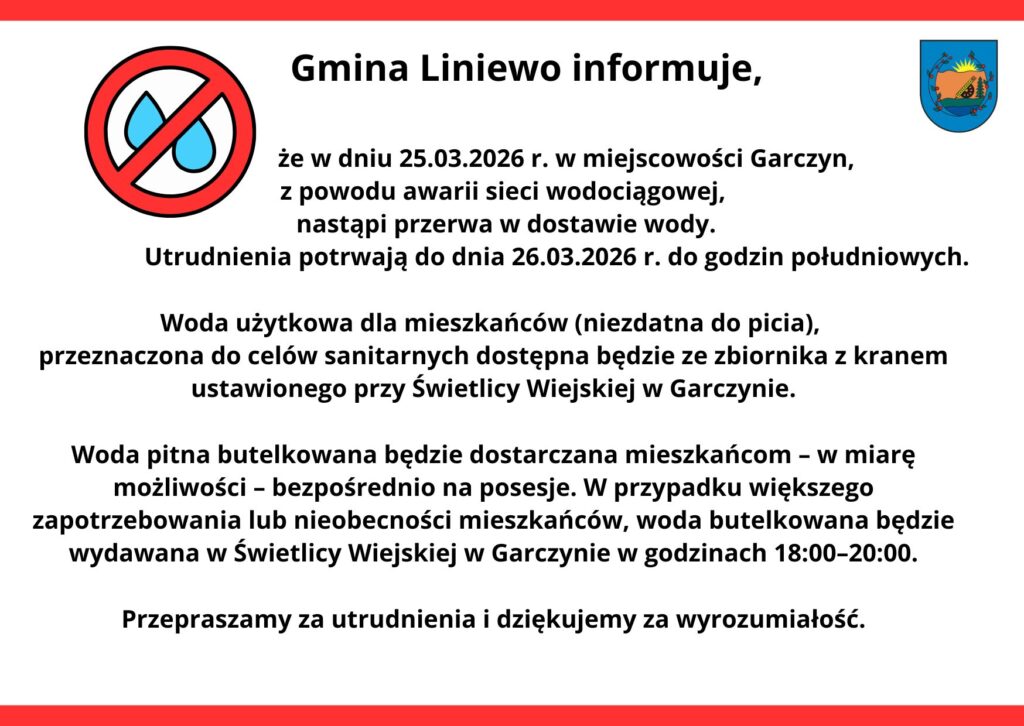 Gmina Liniewo informuje,

że w dniu 25.03.2026 r. w miejscowości Garczyn, z powodu awarii sieci wodociągowej, nastąpi przerwa w dostawie wody. Utrudnienia potrwają do dnia 26.03.2026 r. do godzin południowych.

Woda użytkowa dla mieszkańców (niezdatna do picia), przeznaczona do celów sanitarnych dostępna będzie ze zbiornika z kranem ustawionego przy Świetlicy Wiejskiej w Garczynie.

Woda pitna butelkowana będzie dostarczana mieszkańcom – w miarę możliwości – bezpośrednio na posesje. W przypadku większego zapotrzebowania lub nieobecności mieszkańców, woda butelkowana będzie wydawana w Świetlicy Wiejskiej w Garczynie w godzinach 18:00–20:00.

Przepraszamy za utrudnienia i dziękujemy za wyrozumiałość.